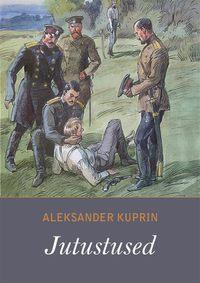 ALEKSANDER KUPRIN

Jutustused